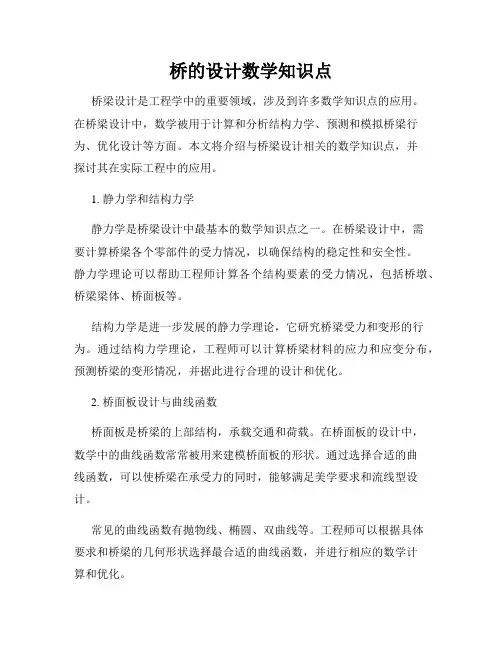 桥的设计数学知识点

桥梁设计是工程学中的重要领域，涉及到许多数学知识点的应用。在桥梁设计中，数学被用于计算和分析结构力学、预测和模拟桥梁行为、优化设计等方面。本文将介绍与桥梁设计相关的数学知识点，并探讨其在实际工程中的应用。

1. 静力学和结构力学

静力学是桥梁设计中最基本的数学知识点之一。在桥梁设计中，需要计算桥梁各个零部件的受力情况，以确保结构的稳定性和安全性。静力学理论可以帮助工程师计算各个结构要素的受力情况，包括桥墩、桥梁梁体、桥面板等。

结构力学是进一步发展的静力学理论，它研究桥梁受力和变形的行为。通过结构力学理论，工程师可以计算桥梁材料的应力和应变分布，预测桥梁的变形情况，并据此进行合理的设计和优化。

2. 桥面板设计与曲线函数

桥面板是桥梁的上部结构，承载交通和荷载。在桥面板的设计中，数学中的曲线函数常常被用来建模桥面板的形状。通过选择合适的曲线函数，可以使桥梁在承受力的同时，能够满足美学要求和流线型设计。

常见的曲线函数有抛物线、椭圆、双曲线等。工程师可以根据具体要求和桥梁的几何形状选择最合适的曲线函数，并进行相应的数学计算和优化。